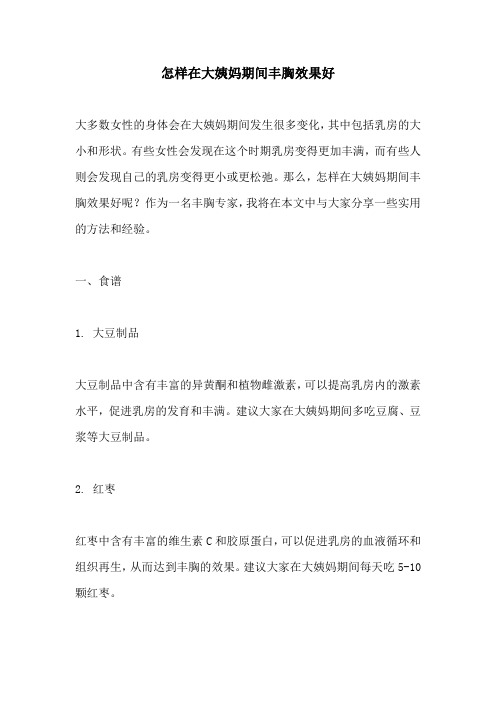 怎样在大姨妈期间丰胸效果好

大多数女性的身体会在大姨妈期间发生很多变化，其中包括乳房的大小和形状。有些女性会发现在这个时期乳房变得更加丰满，而有些人则会发现自己的乳房变得更小或更松弛。那么，怎样在大姨妈期间丰胸效果好呢？作为一名丰胸专家，我将在本文中与大家分享一些实用的方法和经验。

一、食谱

1. 大豆制品

大豆制品中含有丰富的异黄酮和植物雌激素，可以提高乳房内的激素水平，促进乳房的发育和丰满。建议大家在大姨妈期间多吃豆腐、豆浆等大豆制品。

2. 红枣

红枣中含有丰富的维生素 C 和胶原蛋白，可以促进乳房的血液循环和组织再生，从而达到丰胸的效果。建议大家在大姨妈期间每天吃 5-10 颗红枣。